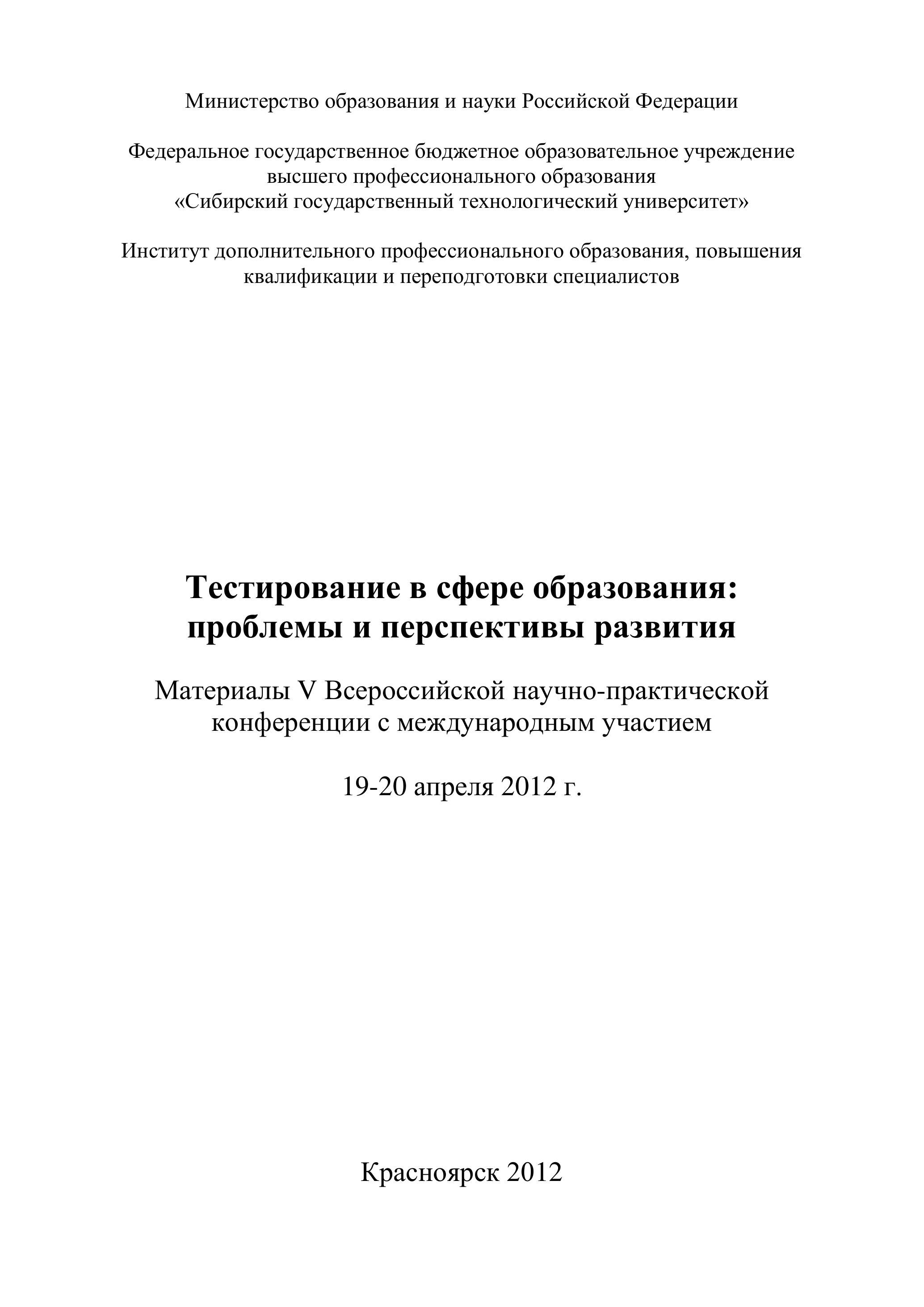 Министерство образования и науки Российской Федерации

Федеральное государственное бюджетное образовательное учреждение высшего профессионального образования «Сибирский государственный технологический университет»

Институт дополнительного профессионального образования, повышения квалификации и переподготовки специалистов

Тестирование в сфере образования: проблемы и перспективы развития

Материалы V Всероссийской научно-практической конференции с международным участием

19-20 апреля 2012 г.

Красноярск 2012